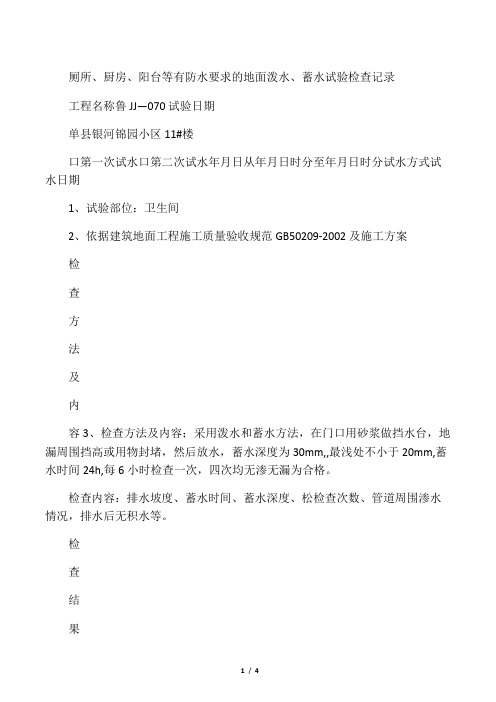 厕所、厨房、阳台等有防水要求的地面泼水、蓄水试验检查记录

工程名称鲁 JJ—070 试验日期

单县银河锦园小区 11#楼

口第一次试水口第二次试水年月日从年月日时分至年月日时分试水方式试水日期

1、试验部位：卫生间

2、依据建筑地面工程施工质量验收规范 GB50209-2002 及施工方案

检

查

方

法

及

内

容 3、检查方法及内容：采用泼水和蓄水方法，在门口用砂浆做挡水台，地漏周围挡高或用物封堵，然后放水，蓄水深度为 30mm,,最浅处不小于 20mm,蓄水时间 24h,每 6 小时检查一次，四次均无渗无漏为合格。

检查内容：排水坡度、蓄水时间、蓄水深度、松检查次数、管道周围渗水情况，排水后无积水等。

检

查

结

果

1 / 4